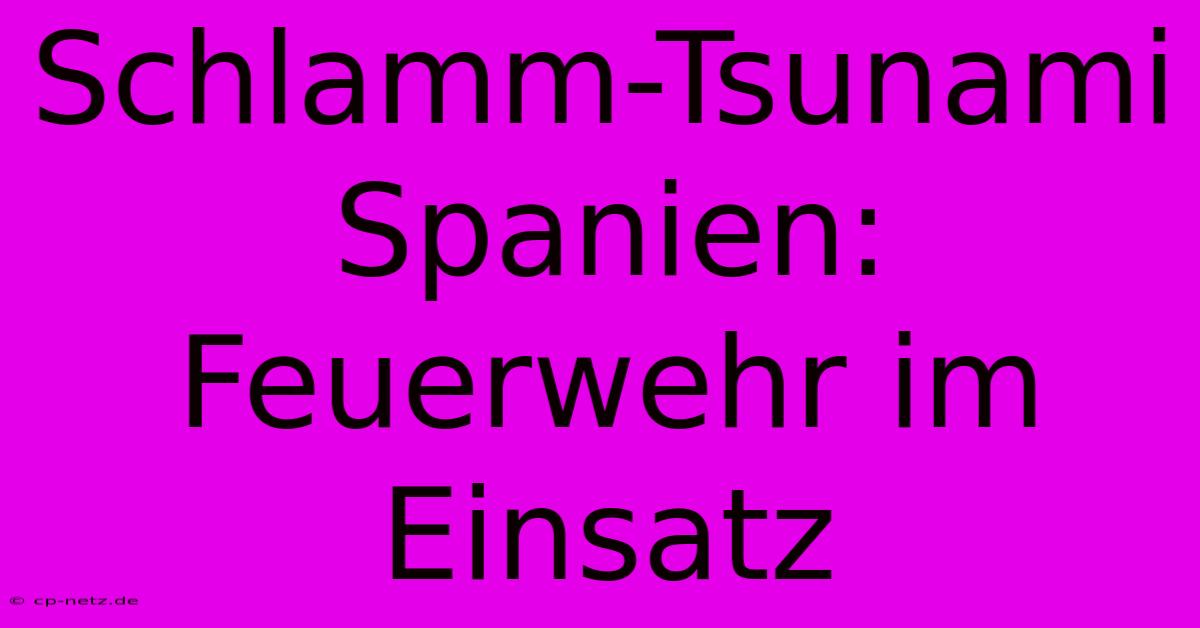 Schlamm-Tsunami Spanien: Feuerwehr im Einsatz

© cp-netz.de